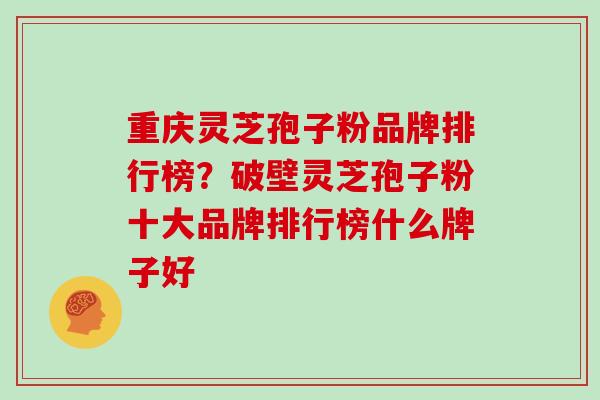 重庆灵芝孢子粉品牌排行榜？破壁灵芝孢子粉十大品牌排行榜什么牌子好